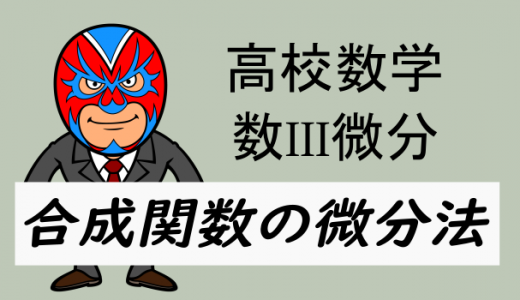 高校数学
数III微分

合成関数の微分法